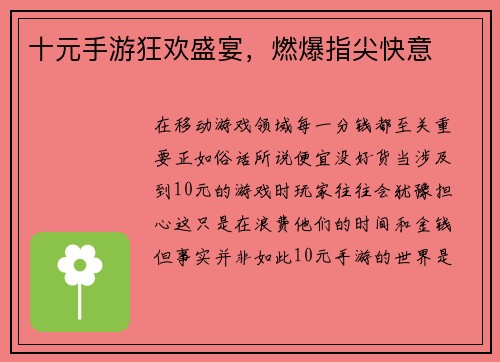 十元手游狂欢盛宴，燃爆指尖快意

在移动游戏领域每一分钱都至关重要正如俗话所说便宜没好货当涉及到10元的游戏时玩家往往会犹豫担心这只是在浪费他们的时间和金钱但事实并非如此10元手游的世界是